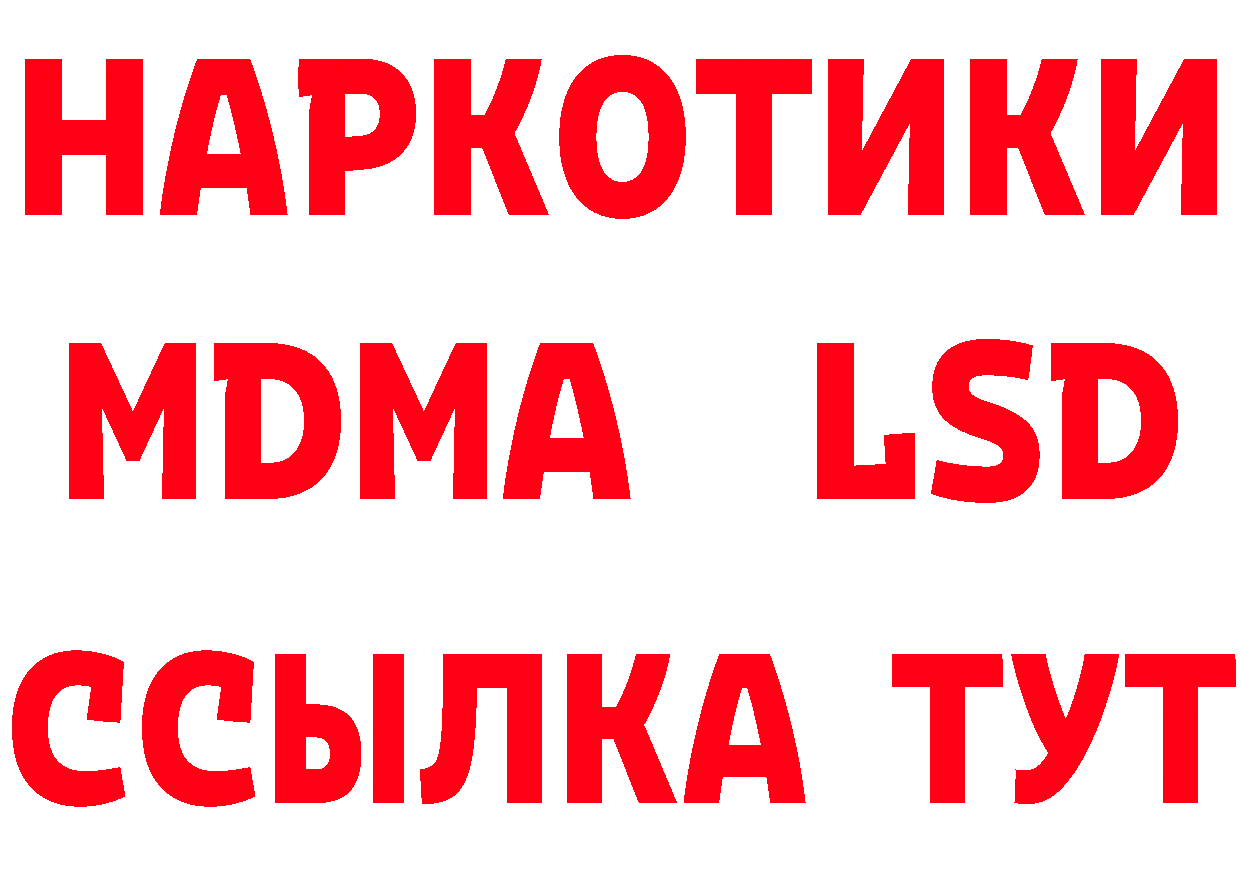 НАРКОТИКИ
MDMA LSD
ССЫЛКА ТУТ